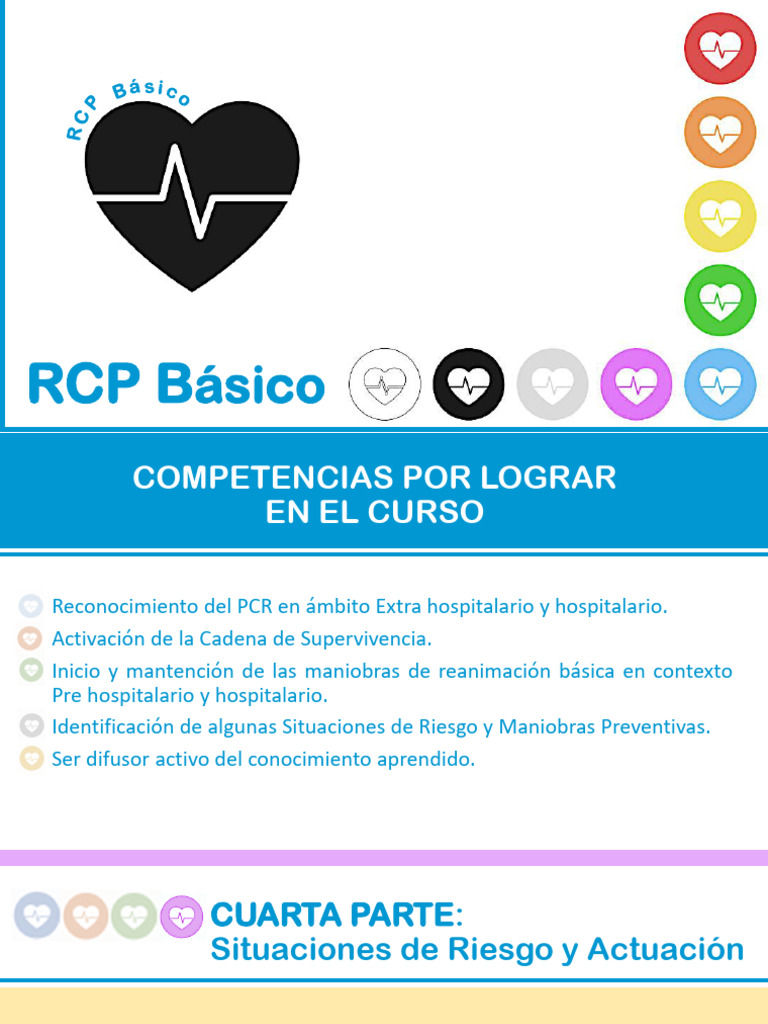 RCP Básico

RCP Básico

COMPETENCIAS POR LOGRAR EN EL CURSO

Reconocimiento del PCR en ámbito Extra hospitalario y hospitalario.
Activación de la Cadena de Supervivencia.
Inicio y mantención de las maniobras de reanimación básica en contexto Pre hospitalario y hospitalario.
Identificación de algunas Situaciones de Riesgo y Maniobras Preventivas.
Ser difusor activo del conocimiento aprendido.

CUARTA PARTE:
Situaciones de Riesgo y Actuación